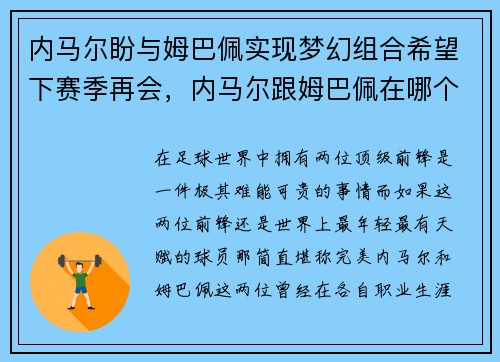 内马尔盼与姆巴佩实现梦幻组合希望下赛季再会，内马尔跟姆巴佩在哪个

在足球世界中拥有两位顶级前锋是一件极其难能可贵的事情而如果这两位前锋还是世界上最年轻最有天赋的球员那简直堪称完美内马尔和姆巴佩这两位曾经在各自职业生涯